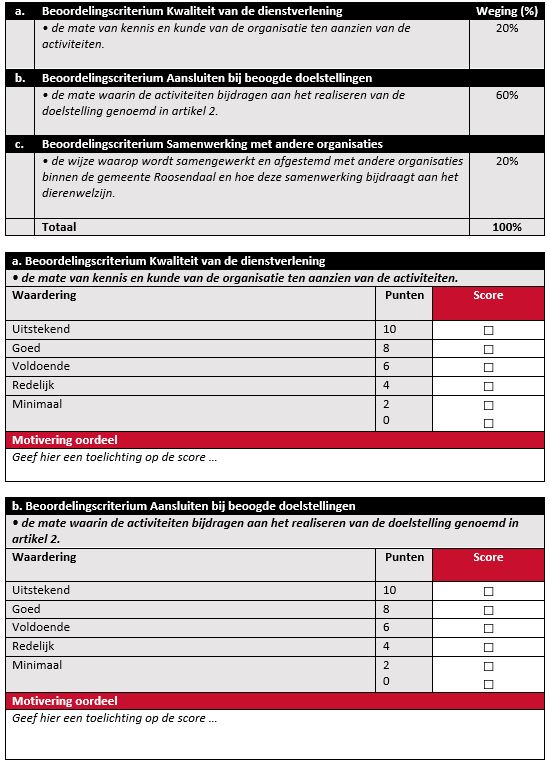 | a. | Beoordelingscriterium Kwaliteit van de dienstverlening | Weging (%) |
|---|---|---|
| | • de mate van kennis en kunde van de organisatie ten aanzien van de activiteiten. | 20% |
| b. | Beoordelingscriterium Aansluiten bij beoogde doelstellingen | |
| | • de mate waarin de activiteiten bijdragen aan het realiseren van de doelstelling genoemd in artikel 2. | 60% |
| c. | Beoordelingscriterium Samenwerking met andere organisaties | |
| | • de wijze waarop wordt samengewerkt en afgestemd met andere organisaties binnen de gemeente Roosendaal en hoe deze samenwerking bijdraagt aan het dierenwelzijn. | 20% |
| | Totaal | 100% |

a. Beoordelingscriterium Kwaliteit van de dienstverlening

• de mate van kennis en kunde van de organisatie ten aanzien van de activiteiten.

| Waardering | Punten | Score |
|---|---|---|
| Uitstekend | 10 | ☐ |
| Goed | 8 | ☐ |
| Voldoende | 6 | ☐ |
| Redelijk | 4 | ☐ |
| Minimaal | 2 | ☐ |
| | 0 | ☐ |

Motivering oordeel

Geef hier een toelichting op de score …

b. Beoordelingscriterium Aansluiten bij beoogde doelstellingen

• de mate waarin de activiteiten bijdragen aan het realiseren van de doelstelling genoemd in artikel 2.

| Waardering | Punten | Score |
|---|---|---|
| Uitstekend | 10 | ☐ |
| Goed | 8 | ☐ |
| Voldoende | 6 | ☐ |
| Redelijk | 4 | ☐ |
| Minimaal | 2 | ☐ |
| | 0 | ☐ |

Motivering oordeel

Geef hier een toelichting op de score …